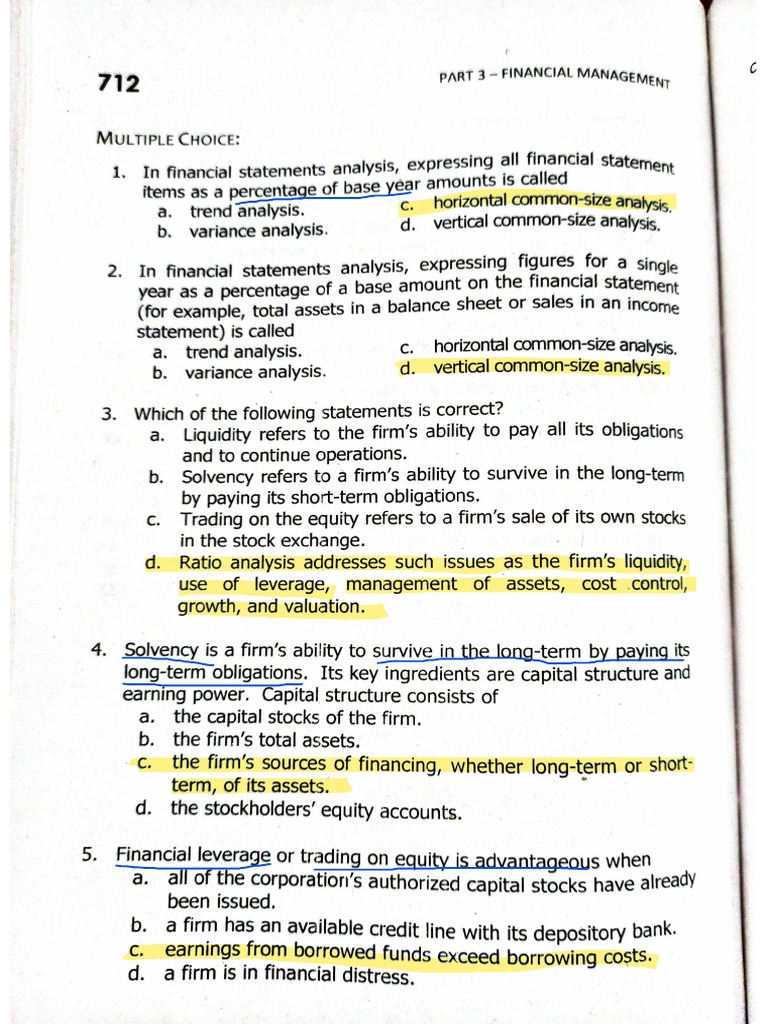 712

PART 3 – FINANCIAL MANAGEMENT

MULTIPLE CHOICE:

1. In financial statements analysis, expressing all financial statement items as a percentage of base year amounts is called
a. trend analysis.
b. variance analysis.
c. horizontal common-size analysis.
d. vertical common-size analysis.

2. In financial statements analysis, expressing figures for a single year as a percentage of a base amount on the financial statement (for example, total assets in a balance sheet or sales in an income statement) is called
a. trend analysis.
b. variance analysis.
c. horizontal common-size analysis.
d. vertical common-size analysis.

3. Which of the following statements is correct?
a. Liquidity refers to the firm's ability to pay all its obligations and to continue operations.
b. Solvency refers to a firm's ability to survive in the long-term by paying its short-term obligations.
c. Trading on the equity refers to a firm's sale of its own stocks in the stock exchange.
d. Ratio analysis addresses such issues as the firm's liquidity, use of leverage, management of assets, cost control, growth, and valuation.

4. Solvency is a firm's ability to survive in the long-term by paying its long-term obligations. Its key ingredients are capital structure and earning power. Capital structure consists of
a. the capital stocks of the firm.
b. the firm's total assets.
c. the firm's sources of financing, whether long-term or short-term, of its assets.
d. the stockholders' equity accounts.

5. Financial leverage or trading on equity is advantageous when
a. all of the corporation's authorized capital stocks have already been issued.
b. a firm has an available credit line with its depository bank.
c. earnings from borrowed funds exceed borrowing costs.
d. a firm is in financial distress.